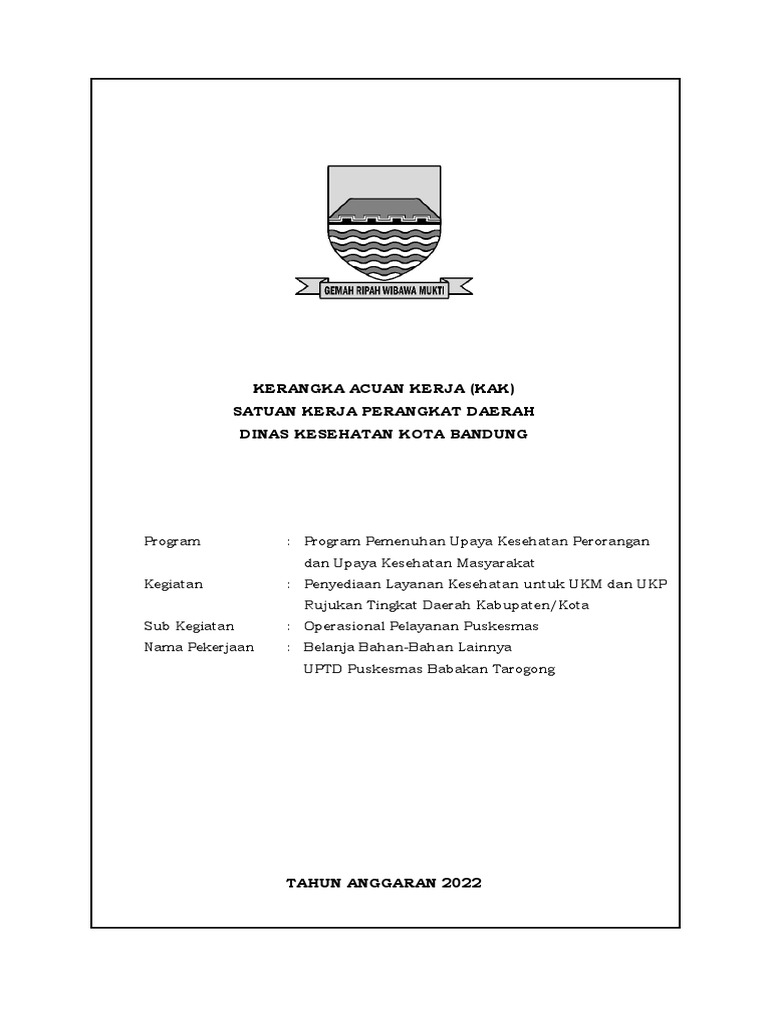 GEMAH RIPAH WIBAWA MUKTI

KERANGKA ACUAN KERJA (KAK)
SATUAN KERJA PERANGKAT DAERAH
DINAS KESEHATAN KOTA BANDUNG

Program : Program Pemenuhan Upaya Kesehatan Perorangan dan Upaya Kesehatan Masyarakat
Kegiatan : Penyediaan Layanan Kesehatan untuk UKM dan UKP Rujukan Tingkat Daerah Kabupaten/Kota
Sub Kegiatan : Operasional Pelayanan Puskesmas
Nama Pekerjaan : Belanja Bahan-Bahan Lainnya UPTD Puskesmas Babakan Tarogong

TAHUN ANGGARAN 2022